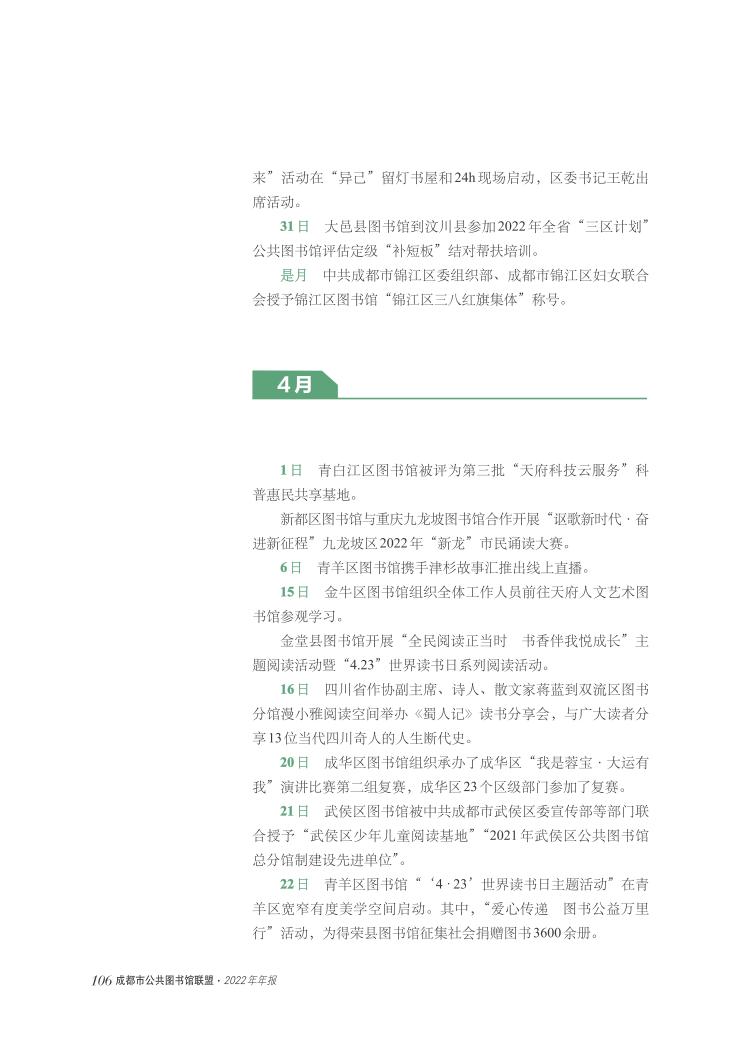 来”活动在“异己”留灯书屋和24h现场启动，区委书记王乾出席活动。

31日　大邑县图书馆到汶川县参加2022年全省“三区计划”公共图书馆评估定级“补短板”结对帮扶培训。

是月　中共成都市锦江区委组织部、成都市锦江区妇女联合会授予锦江区图书馆“锦江区三八红旗集体”称号。

4月

1日　青白江区图书馆被评为第三批“天府科技云服务”科普惠民共享基地。

新都区图书馆与重庆九龙坡图书馆合作开展“讴歌新时代·奋进新征程”九龙坡区2022年“新龙”市民诵读大赛。

6日　青羊区图书馆携手津杉故事汇推出线上直播。

15日　金牛区图书馆组织全体工作人员前往天府人文艺术图书馆参观学习。

金堂县图书馆开展“全民阅读正当时　书香伴我悦成长”主题阅读活动暨“4.23”世界读书日系列阅读活动。

16日　四川省作协副主席、诗人、散文家蒋蓝到双流区图书分馆漫小雅阅读空间举办《蜀人记》读书分享会，与广大读者分享13位当代四川奇人的人生断代史。

20日　成华区图书馆组织承办了成华区“我是蓉宝·大运有我”演讲比赛第二组复赛，成华区23个区级部门参加了复赛。

21日　武侯区图书馆被中共成都市武侯区委宣传部等部门联合授予“武侯区少年儿童阅读基地”“2021年武侯区公共图书馆总分馆制建设先进单位”。

22日　青羊区图书馆“‘4·23’世界读书日主题活动”在青羊区宽窄有度美学空间启动。其中，“爱心传递　图书公益万里行”活动，为得荣县图书馆征集社会捐赠图书3600余册。

106 成都市公共图书馆联盟·2022年年报